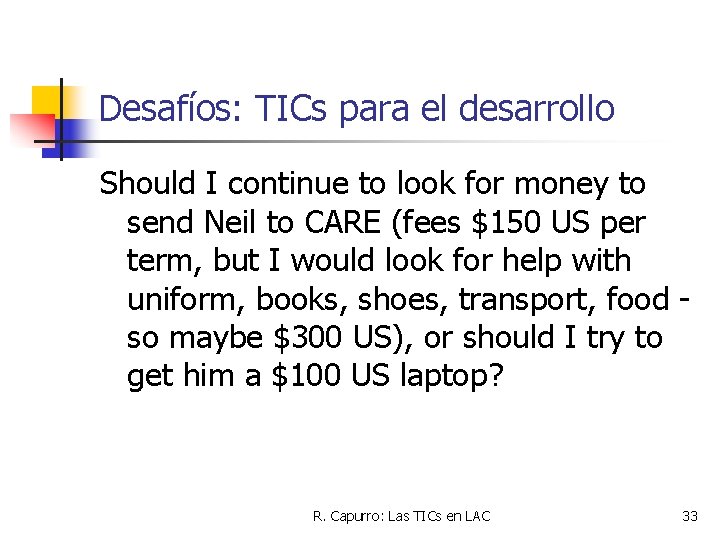 Desafíos: TICs para el desarrollo

Should I continue to look for money to send Neil to CARE (fees \$150 US per term, but I would look for help with uniform, books, shoes, transport, food - so maybe \$300 US), or should I try to get him a \$100 US laptop?

R. Capurro: Las TICs en LAC

33